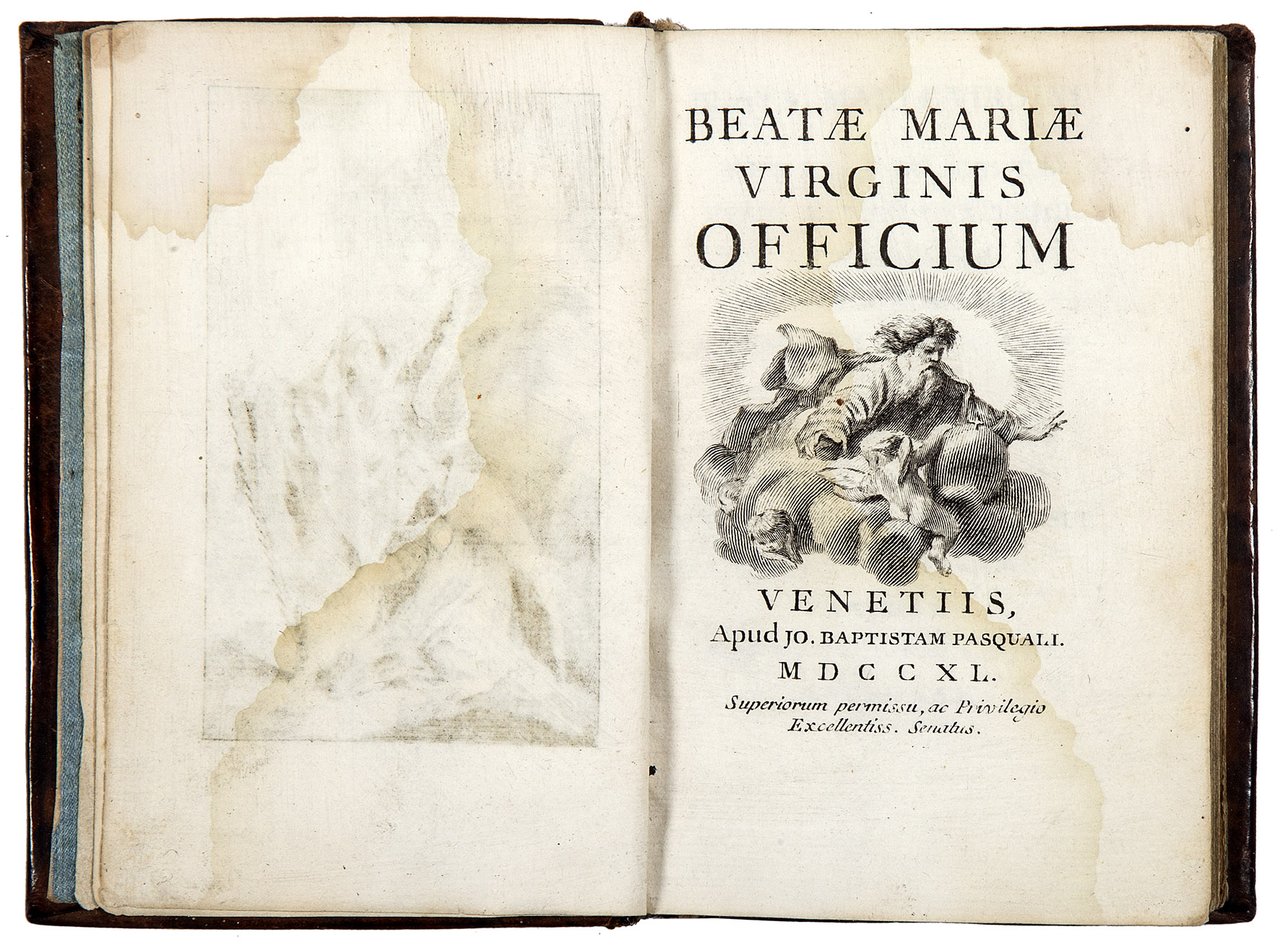 BEATÆ MARIÆ
VIRGINIS
OFFICIUM

VENETIIS,
Apud JO. BAPTISTAM PASQUALI.
MDCCXL.

Superiorum permissu, ac Privilegio
Excellentiss. Senatus.